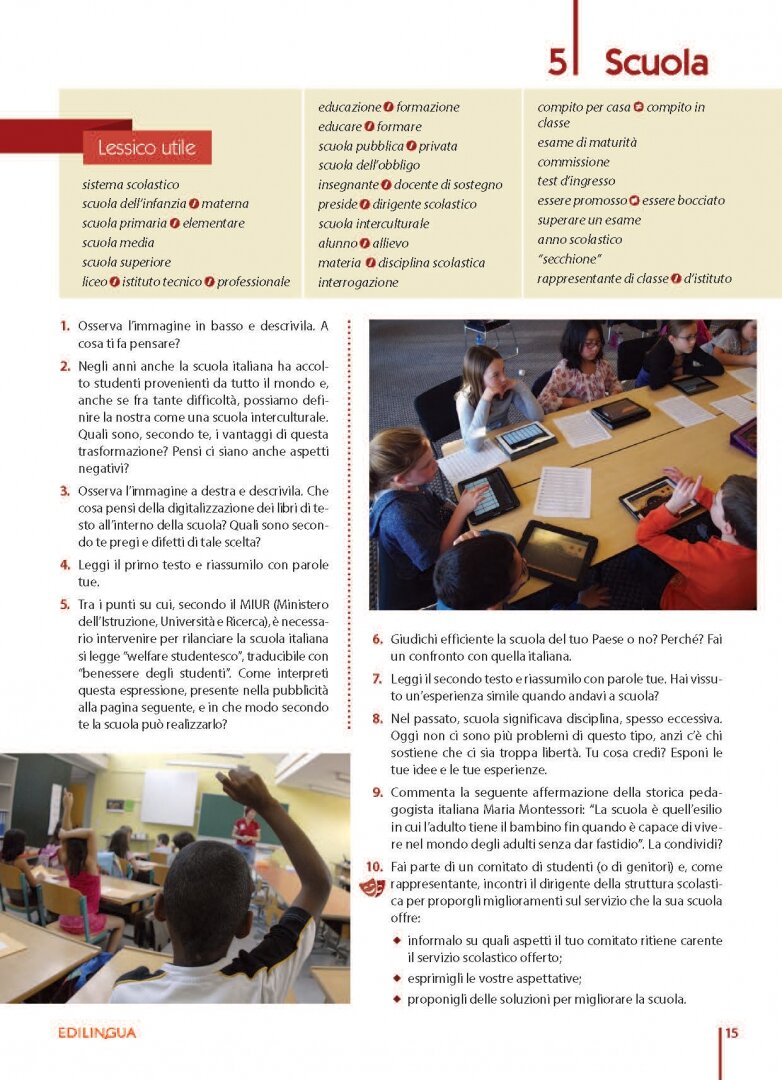 5 Scuola

Lessico utile

sistema scolastico
scuola dell'infanzia / materna
scuola primaria / elementare
scuola media
scuola superiore
liceo / istituto tecnico / professionale

educazione / formazione
educare / formare
scuola pubblica / privata
scuola dell'obbligo
insegnante / docente di sostegno
preside / dirigente scolastico
scuola interculturale
alunno / allievo
materia / disciplina scolastica
interrogazione

compito per casa ≠ compito in classe
esame di maturità
commissione
test d'ingresso
essere promosso ≠ essere bocciato
superare un esame
anno scolastico
"secchione"
rappresentante di classe / d'istituto

1. Osserva l'immagine in basso e descrivila. A cosa ti fa pensare?

2. Negli anni anche la scuola italiana ha accolto studenti provenienti da tutto il mondo e, anche se fra tante difficoltà, possiamo definire la nostra come una scuola interculturale. Quali sono, secondo te, i vantaggi di questa trasformazione? Pensi ci siano anche aspetti negativi?

3. Osserva l'immagine a destra e descrivila. Che cosa pensi della digitalizzazione dei libri di testo all'interno della scuola? Quali sono secondo te pregi e difetti di tale scelta?

4. Leggi il primo testo e riassumilo con parole tue.

5. Tra i punti su cui, secondo il MIUR (Ministero dell'Istruzione, Università e Ricerca), è necessario intervenire per rilanciare la scuola italiana si legge "welfare studentesco", traducibile con "benessere degli studenti". Come interpreti questa espressione, presente nella pubblicità alla pagina seguente, e in che modo secondo te la scuola può realizzarlo?

6. Giudichi efficiente la scuola del tuo Paese o no? Perché? Fai un confronto con quella italiana.

7. Leggi il secondo testo e riassumilo con parole tue. Hai vissuto un'esperienza simile quando andavi a scuola?

8. Nel passato, scuola significava disciplina, spesso eccessiva. Oggi non ci sono più problemi di questo tipo, anzi c'è chi sostiene che ci sia troppa libertà. Tu cosa credi? Esponi le tue idee e le tue esperienze.

9. Commenta la seguente affermazione della storica pedagogista italiana Maria Montessori: "La scuola è quell'esilio in cui l'adulto tiene il bambino fin quando è capace di vivere nel mondo degli adulti senza dar fastidio". La condividi?

10. Fai parte di un comitato di studenti (o di genitori) e, come rappresentante, incontri il dirigente della struttura scolastica per proporgli miglioramenti sul servizio che la sua scuola offre:
◆ informalo su quali aspetti il tuo comitato ritiene carente il servizio scolastico offerto;
◆ esprimigli le vostre aspettative;
◆ proponigli delle soluzioni per migliorare la scuola.

EDILINGUA

15